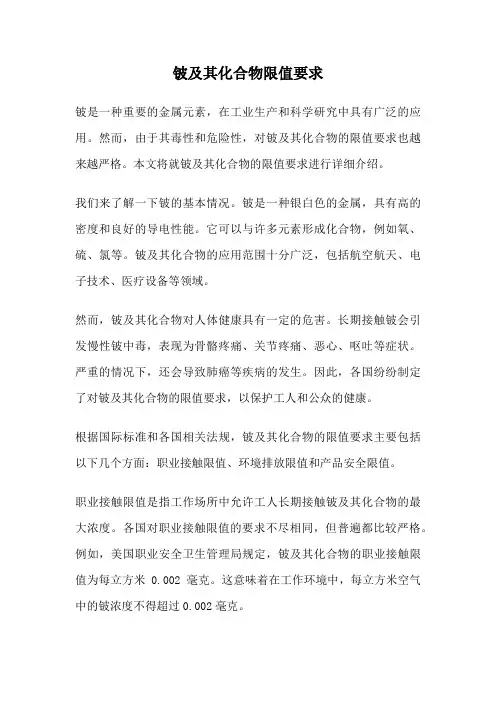 铍及其化合物限值要求

铍是一种重要的金属元素，在工业生产和科学研究中具有广泛的应用。然而，由于其毒性和危险性，对铍及其化合物的限值要求也越来越严格。本文将就铍及其化合物的限值要求进行详细介绍。

我们来了解一下铍的基本情况。铍是一种银白色的金属，具有高的密度和良好的导电性能。它可以与许多元素形成化合物，例如氧、硫、氯等。铍及其化合物的应用范围十分广泛，包括航空航天、电子技术、医疗设备等领域。

然而，铍及其化合物对人体健康具有一定的危害。长期接触铍会引发慢性铍中毒，表现为骨骼疼痛、关节疼痛、恶心、呕吐等症状。严重的情况下，还会导致肺癌等疾病的发生。因此，各国纷纷制定了对铍及其化合物的限值要求，以保护工人和公众的健康。

根据国际标准和各国相关法规，铍及其化合物的限值要求主要包括以下几个方面：职业接触限值、环境排放限值和产品安全限值。

职业接触限值是指工作场所中允许工人长期接触铍及其化合物的最大浓度。各国对职业接触限值的要求不尽相同，但普遍都比较严格。例如，美国职业安全卫生管理局规定，铍及其化合物的职业接触限值为每立方米 0.002 毫克。这意味着在工作环境中，每立方米空气中的铍浓度不得超过 0.002 毫克。